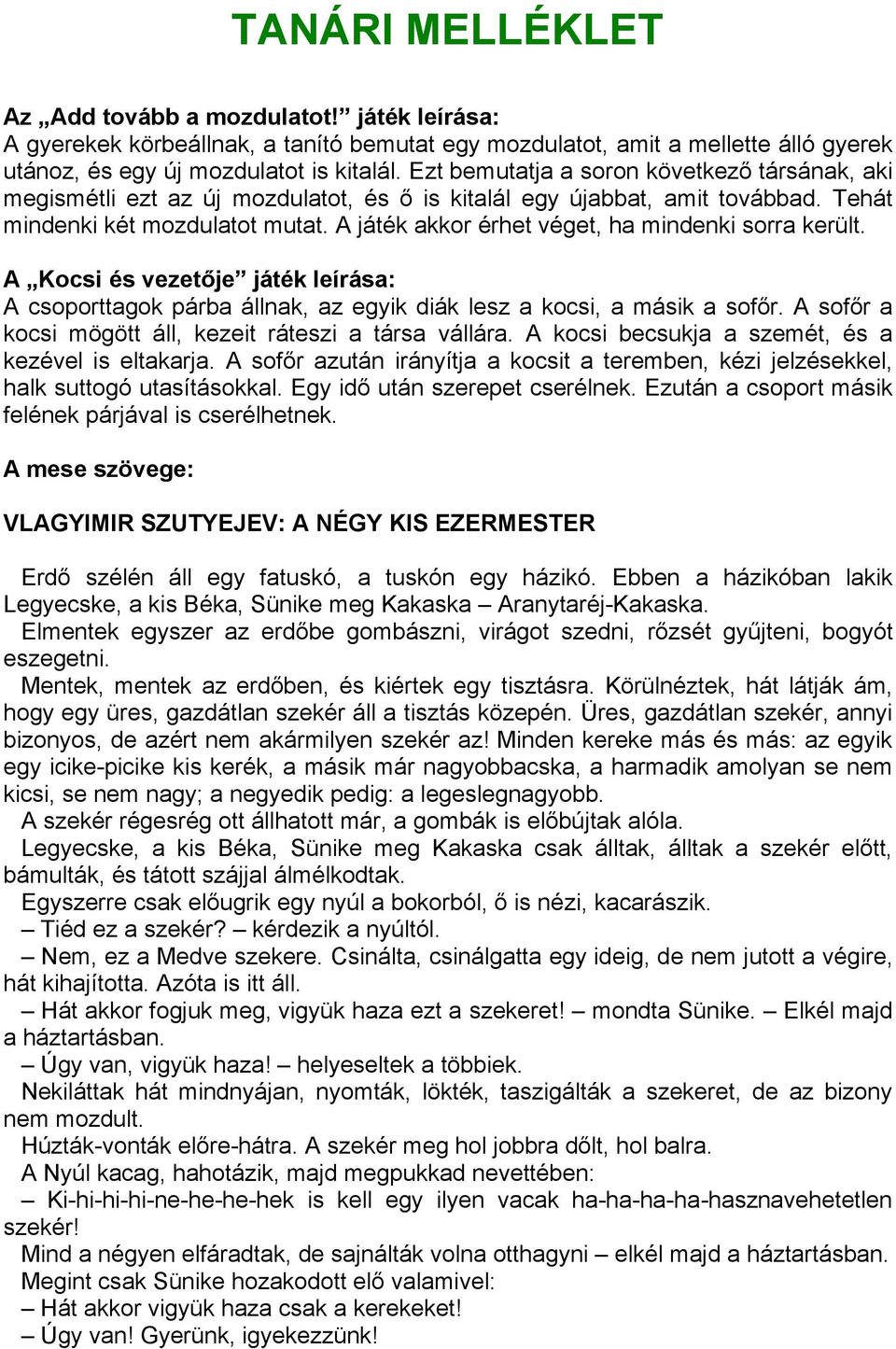 TANÁRI MELLÉKLET

Az „Add tovább a mozdulatot!” játék leírása:
A gyerekek körbeállnak, a tanító bemutat egy mozdulatot, amit a mellette álló gyerek utánoz, és egy új mozdulatot is kitalál. Ezt bemutatja a soron következő társának, aki megismétli ezt az új mozdulatot, és ő is kitalál egy újabbat, amit továbbad. Tehát mindenki két mozdulatot mutat. A játék akkor érhet véget, ha mindenki sorra került.

A „Kocsi és vezetője” játék leírása:
A csoporttagok párba állnak, az egyik diák lesz a kocsi, a másik a sofőr. A sofőr a kocsi mögött áll, kezeit ráteszi a társa vállára. A kocsi becsukja a szemét, és a kezével is eltakarja. A sofőr azután irányítja a kocsit a teremben, kézi jelzésekkel, halk suttogó utasításokkal. Egy idő után szerepet cserélnek. Ezután a csoport másik felének párjával is cserélhetnek.

A mese szövege:

VLAGYIMIR SZUTYEJEV: A NÉGY KIS EZERMESTER

Erdő szélén áll egy fatuskó, a tuskón egy házikó. Ebben a házikóban lakik Legyecske, a kis Béka, Sünike meg Kakaska – Aranytaréj-Kakaska.
Elmentek egyszer az erdőbe gombászni, virágot szedni, rőzsét gyűjteni, bogyót eszegetni.
Mentek, mentek az erdőben, és kiértek egy tisztásra. Körülnéztek, hát látják ám, hogy egy üres, gazdátlan szekér áll a tisztás közepén. Üres, gazdátlan szekér, annyi bizonyos, de azért nem akármilyen szekér az! Minden kereke más és más: az egyik egy icike-picike kis kerék, a másik már nagyobbacska, a harmadik amolyan se nem kicsi, se nem nagy; a negyedik pedig: a legeslegnagyobb.
A szekér régesrég ott állhatott már, a gombák is előbújtak alóla.
Legyecske, a kis Béka, Sünike meg Kakaska csak álltak, álltak a szekér előtt, bámulták, és tátott szájjal álmélkodtak.
Egyszerre csak előugrik egy nyúl a bokorból, ő is nézi, kacarászik.
– Tiéd ez a szekér? – kérdezik a nyúltól.
– Nem, ez a Medve szekere. Csinálta, csinálgatta egy ideig, de nem jutott a végire, hát kihajította. Azóta is itt áll.
– Hát akkor fogjuk meg, vigyük haza ezt a szekeret! – mondta Sünike. – Elkél majd a háztartásban.
– Úgy van, vigyük haza! – helyeseltek a többiek.
Nekiláttak hát mindnyájan, nyomták, lökték, taszigálták a szekeret, de az bizony nem mozdult.
Húzták-vonták előre-hátra. A szekér meg hol jobbra dőlt, hol balra.
A Nyúl kacag, hahotázik, majd megpukkad nevettében:
– Ki-hi-hi-hi-ne-he-he-hek is kell egy ilyen vacak ha-ha-ha-ha-hasznavehetetlen szekér!
Mind a négyen elfáradtak, de sajnálták volna otthagyni – elkél majd a háztartásban.
Megint csak Sünike hozakodott elő valamivel:
– Hát akkor vigyük haza csak a kerekeket!
– Úgy van! Gyerünk, igyekezzünk!